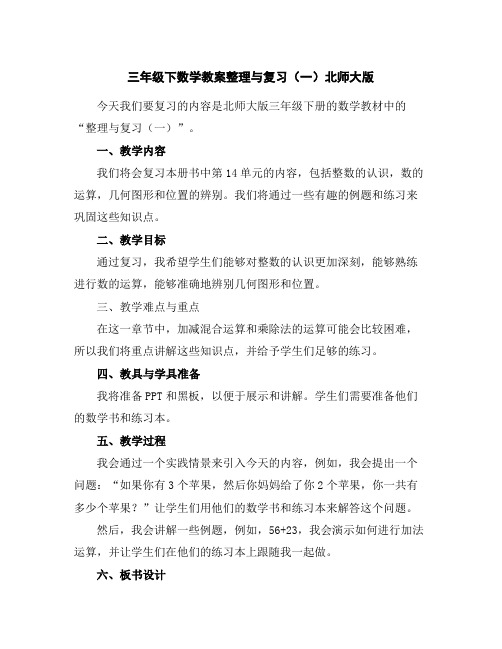 三年级下数学教案整理与复习（一）北师大版

今天我们要复习的内容是北师大版三年级下册的数学教材中的“整理与复习（一）”。

一、教学内容

我们将会复习本册书中第14单元的内容，包括整数的认识，数的运算，几何图形和位置的辨别。我们将通过一些有趣的例题和练习来巩固这些知识点。

二、教学目标

通过复习，我希望学生们能够对整数的认识更加深刻，能够熟练进行数的运算，能够准确地辨别几何图形和位置。

三、教学难点与重点

在这一章节中，加减混合运算和乘除法的运算可能会比较困难，所以我们将重点讲解这些知识点，并给予学生们足够的练习。

四、教具与学具准备

我将准备PPT和黑板，以便于展示和讲解。学生们需要准备他们的数学书和练习本。

五、教学过程

我会通过一个实践情景来引入今天的内容，例如，我会提出一个问题：“如果你有3个苹果，然后你妈妈给了你2个苹果，你一共有多少个苹果？”让学生们用他们的数学书和练习本来解答这个问题。

然后，我会讲解一些例题，例如，56+23，我会演示如何进行加法运算，并让学生们在他们的练习本上跟随我一起做。

六、板书设计